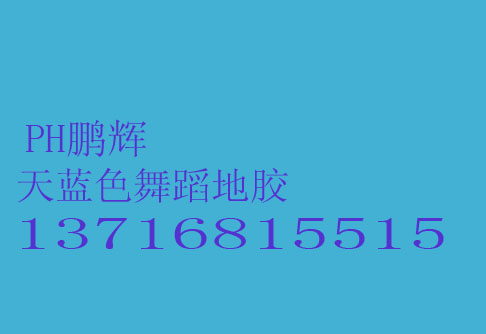 PH鹏辉
天蓝色舞蹈地胶
13716815515